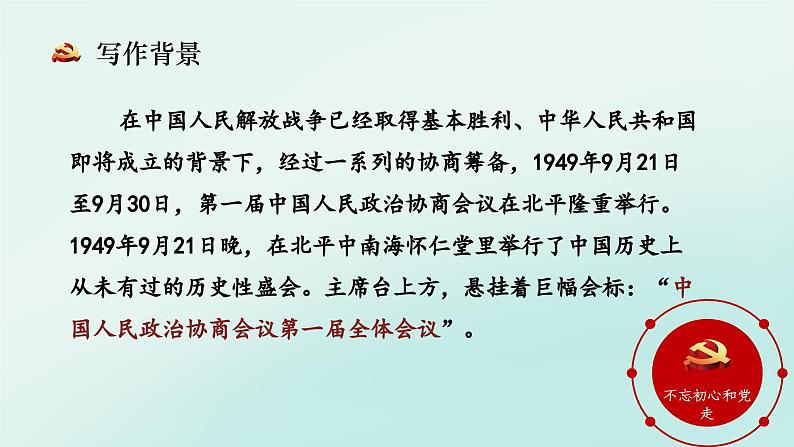 写作背景

在中国人民解放战争已经取得基本胜利、中华人民共和国即将成立的背景下，经过一系列的协商筹备，1949年9月21日至9月30日，第一届中国人民政治协商会议在北平隆重举行。1949年9月21日晚，在北平中南海怀仁堂里举行了中国历史上从未有过的历史性盛会。主席台上方，悬挂着巨幅会标：“中国人民政治协商会议第一届全体会议”。

不忘初心和党走